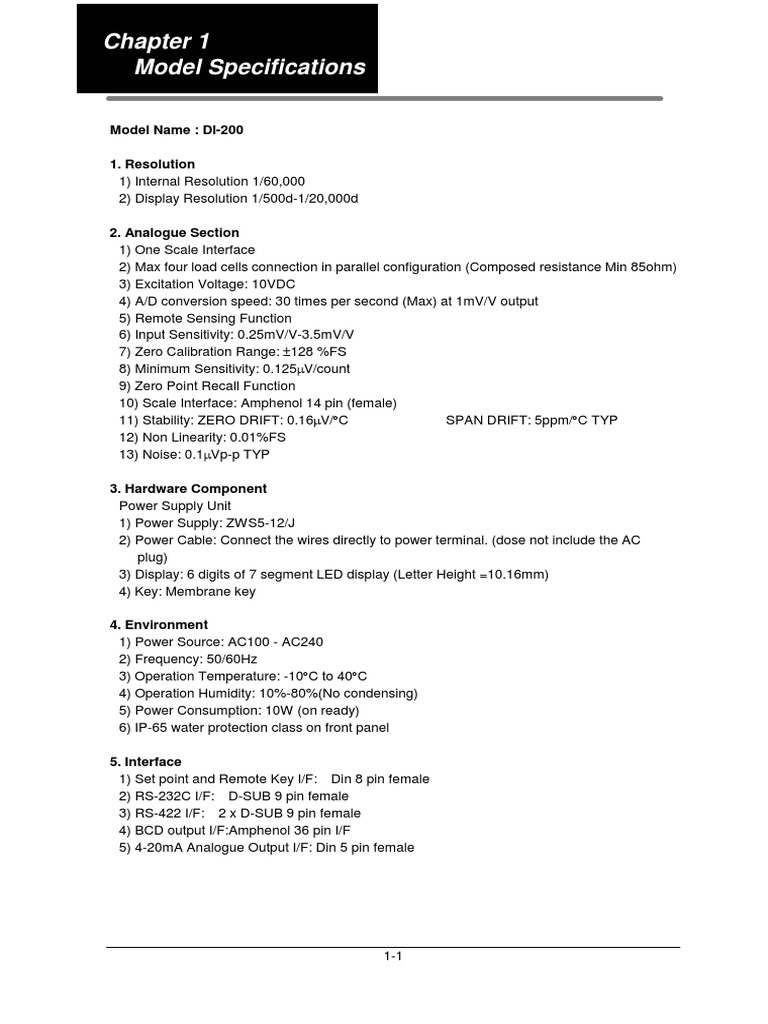 Chapter 1
Model Specifications

Model Name : DI-200

1. Resolution
1) Internal Resolution 1/60,000
2) Display Resolution 1/500d-1/20,000d

2. Analogue Section
1) One Scale Interface
2) Max four load cells connection in parallel configuration (Composed resistance Min 85ohm)
3) Excitation Voltage: 10VDC
4) A/D conversion speed: 30 times per second (Max) at 1mV/V output
5) Remote Sensing Function
6) Input Sensitivity: 0.25mV/V-3.5mV/V
7) Zero Calibration Range: ±128 %FS
8) Minimum Sensitivity: 0.125μV/count
9) Zero Point Recall Function
10) Scale Interface: Amphenol 14 pin (female)
11) Stability: ZERO DRIFT: 0.16μV/°C SPAN DRIFT: 5ppm/°C TYP
12) Non Linearity: 0.01%FS
13) Noise: 0.1μVp-p TYP

3. Hardware Component
Power Supply Unit
1) Power Supply: ZWS5-12/J
2) Power Cable: Connect the wires directly to power terminal. (dose not include the AC plug)
3) Display: 6 digits of 7 segment LED display (Letter Height =10.16mm)
4) Key: Membrane key

4. Environment
1) Power Source: AC100 - AC240
2) Frequency: 50/60Hz
3) Operation Temperature: -10°C to 40°C
4) Operation Humidity: 10%-80%(No condensing)
5) Power Consumption: 10W (on ready)
6) IP-65 water protection class on front panel

5. Interface
1) Set point and Remote Key I/F: Din 8 pin female
2) RS-232C I/F: D-SUB 9 pin female
3) RS-422 I/F: 2 x D-SUB 9 pin female
4) BCD output I/F:Amphenol 36 pin I/F
5) 4-20mA Analogue Output I/F: Din 5 pin female

1-1